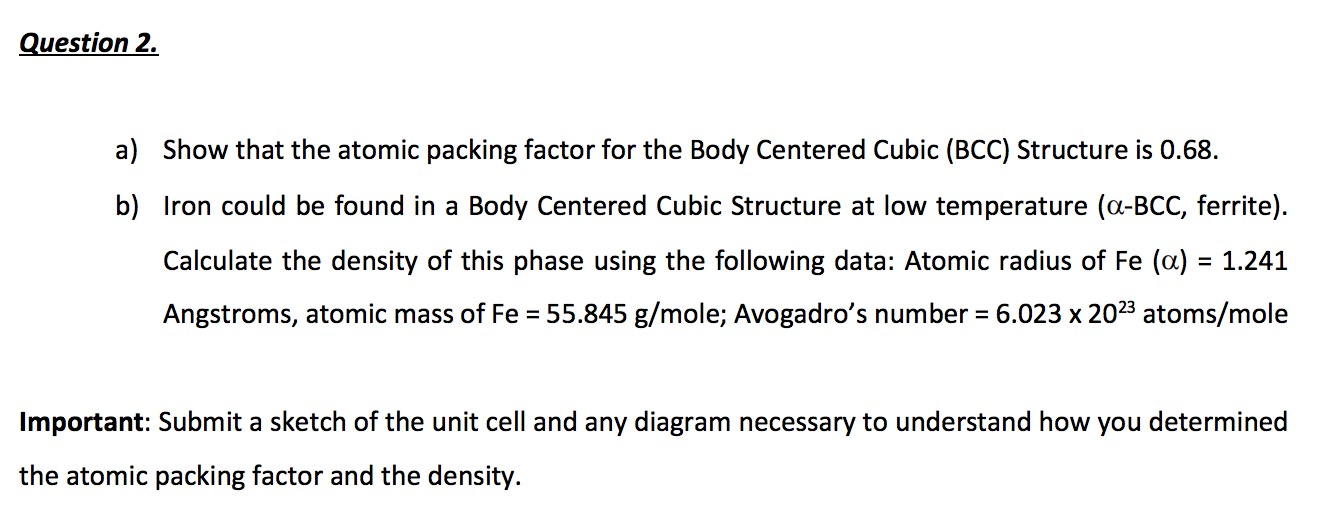 Question 2.

a) Show that the atomic packing factor for the Body Centered Cubic (BCC) Structure is 0.68.

b) Iron could be found in a Body Centered Cubic Structure at low temperature ($\alpha$-BCC, ferrite). Calculate the density of this phase using the following data: Atomic radius of Fe ($\alpha$) = 1.241 Angstroms, atomic mass of Fe = 55.845 g/mole; Avogadro's number = 6.023 x $20^{23}$ atoms/mole

Important: Submit a sketch of the unit cell and any diagram necessary to understand how you determined the atomic packing factor and the density.